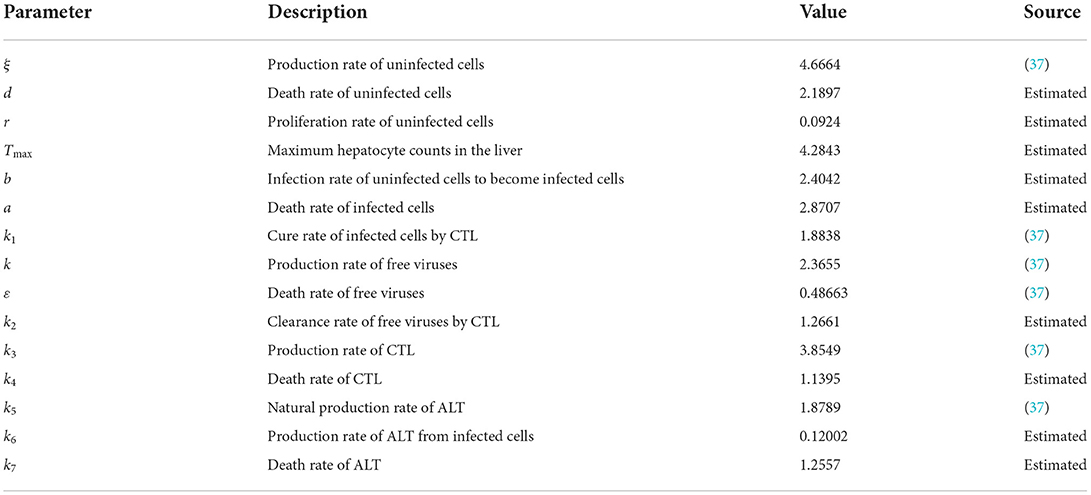 | Parameter | Description | Value | Source |
|---|---|---|---|
| $\xi$ | Production rate of uninfected cells | 4.6664 | (37) |
| $d$ | Death rate of uninfected cells | 2.1897 | Estimated |
| $r$ | Proliferation rate of uninfected cells | 0.0924 | Estimated |
| $T_{\max}$ | Maximum hepatocyte counts in the liver | 4.2843 | Estimated |
| $b$ | Infection rate of uninfected cells to become infected cells | 2.4042 | Estimated |
| $a$ | Death rate of infected cells | 2.8707 | Estimated |
| $k_1$ | Cure rate of infected cells by CTL | 1.8838 | (37) |
| $k$ | Production rate of free viruses | 2.3655 | (37) |
| $\varepsilon$ | Death rate of free viruses | 0.48663 | (37) |
| $k_2$ | Clearance rate of free viruses by CTL | 1.2661 | Estimated |
| $k_3$ | Production rate of CTL | 3.8549 | (37) |
| $k_4$ | Death rate of CTL | 1.1395 | Estimated |
| $k_5$ | Natural production rate of ALT | 1.8789 | (37) |
| $k_6$ | Production rate of ALT from infected cells | 0.12002 | Estimated |
| $k_7$ | Death rate of ALT | 1.2557 | Estimated |